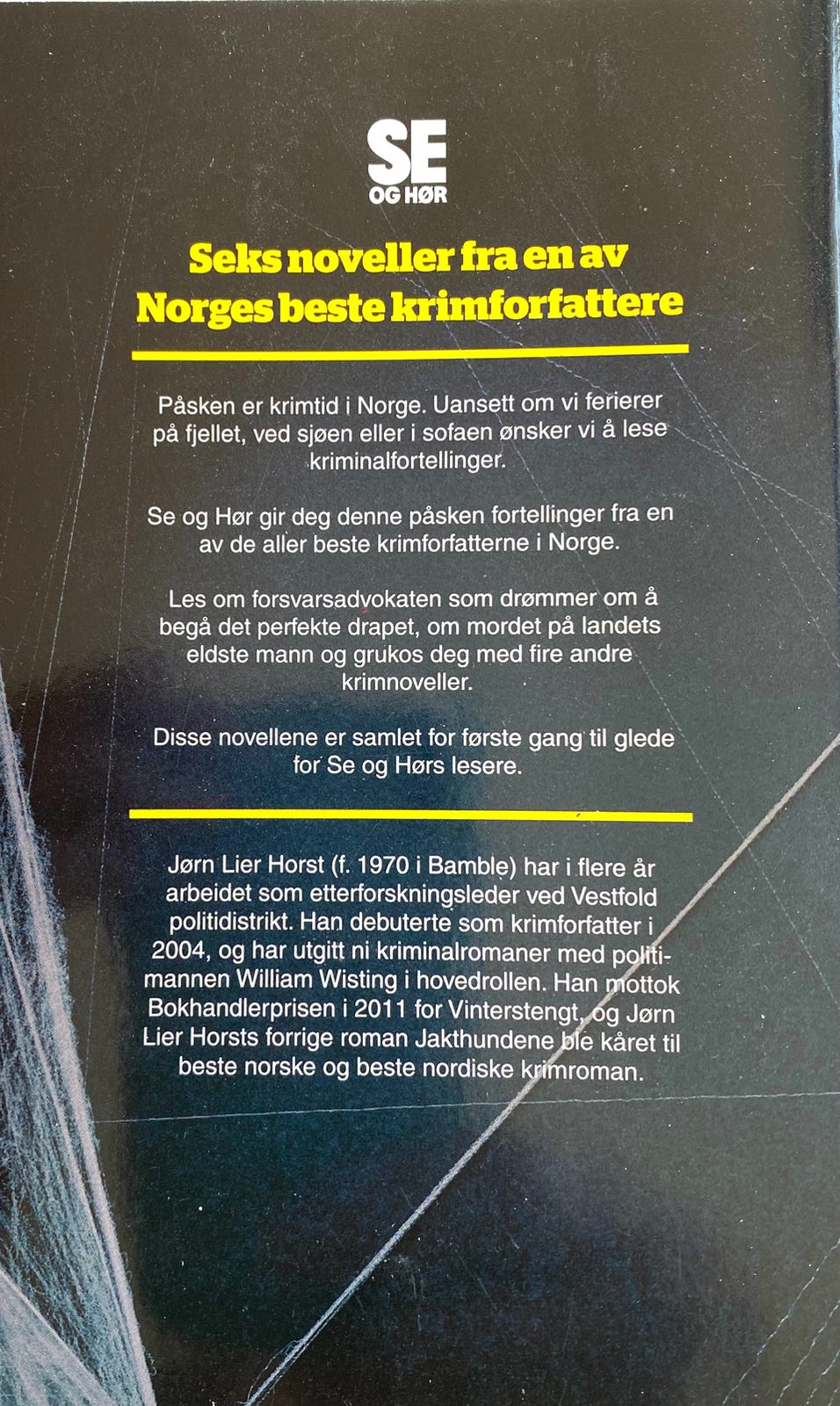 SE
OG HØR

Seks noveller fra en av Norges beste krimforfattere

Påsken er krimtid i Norge. Uansett om vi ferierer på fjellet, ved sjøen eller i sofaen ønsker vi å lese kriminalfortellinger.

Se og Hør gir deg denne påsken fortellinger fra en av de aller beste krimforfatterne i Norge.

Les om forsvarsadvokaten som drømmer om å begå det perfekte drapet, om mordet på landets eldste mann og grukos deg med fire andre krimnoveller.

Disse novellene er samlet for første gang til glede for Se og Hørs lesere.

Jørn Lier Horst (f. 1970 i Bamble) har i flere år arbeidet som etterforskningsleder ved Vestfold politidistrikt. Han debuterte som krimforfatter i 2004, og har utgitt ni kriminalromaner med politimannen William Wisting i hovedrollen. Han mottok Bokhandlerprisen i 2011 for Vinterstengt, og Jørn Lier Horsts forrige roman Jakthundene ble kåret til beste norske og beste nordiske krimroman.